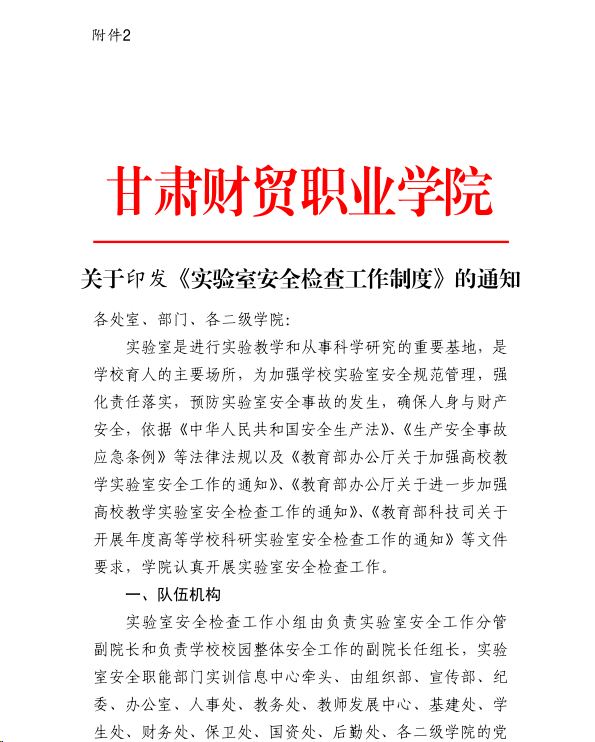 附件2

甘肃财贸职业学院

关于印发《实验室安全检查工作制度》的通知

各处室、部门、各二级学院：

实验室是进行实验教学和从事科学研究的重要基地，是学校育人的主要场所，为加强学校实验室安全规范管理，强化责任落实，预防实验室安全事故的发生，确保人身与财产安全，依据《中华人民共和国安全生产法》、《生产安全事故应急条例》等法律法规以及《教育部办公厅关于加强高校教学实验室安全工作的通知》、《教育部办公厅关于进一步加强高校教学实验室安全检查工作的通知》、《教育部科技司关于开展年度高等学校科研实验室安全检查工作的通知》等文件要求，学院认真开展实验室安全检查工作。

一、队伍机构

实验室安全检查工作小组由负责实验室安全工作分管副院长和负责学校校园整体安全工作的副院长任组长，实验室安全职能部门实训信息中心牵头、由组织部、宣传部、纪委、办公室、人事处、教务处、教师发展中心、基建处、学生处、财务处、保卫处、国资处、后勤处、各二级学院的党